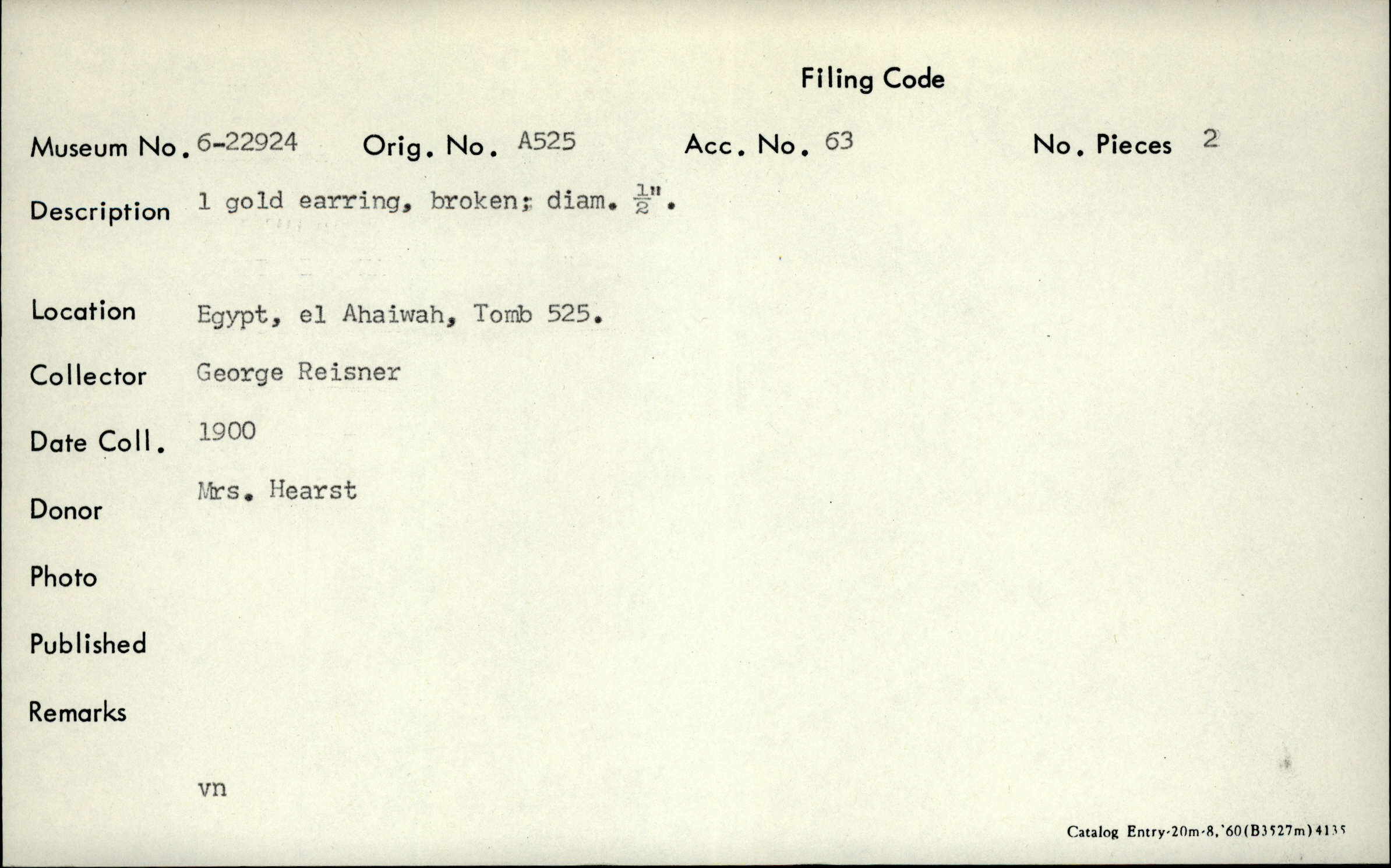 Filing Code

Museum No. 6-22924     Orig. No. A525     Acc. No. 63     No. Pieces 2

Description 1 gold earring, broken; diam. $\frac{1}{2}$".

Location Egypt, el Ahaiwah, Tomb 525.

Collector George Reisner

Date Coll. 1900

Donor Mrs. Hearst

Photo

Published

Remarks

vn

Catalog Entry-20m-8,'60(B3527m)4135